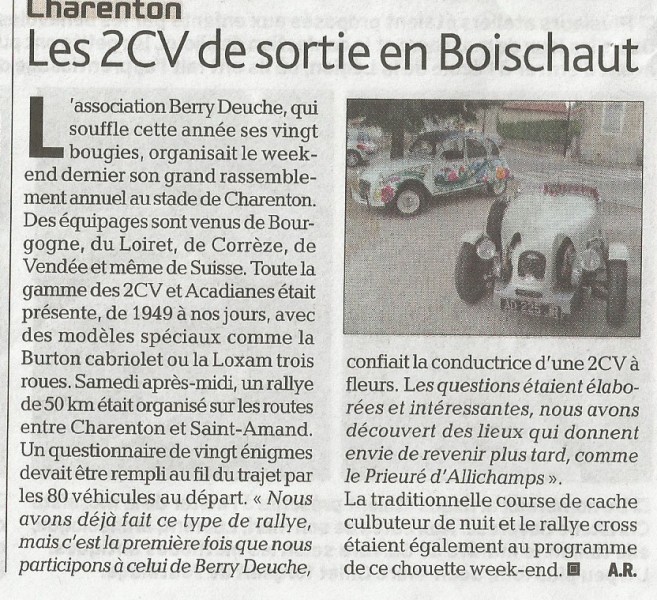 Charenton

Les 2CV de sortie en Boischaut

L'association Berry Deuche, qui souffle cette année ses vingt bougies, organisait le week-end dernier son grand rassemblement annuel au stade de Charenton. Des équipages sont venus de Bourgogne, du Loiret, de Corrèze, de Vendée et même de Suisse. Toute la gamme des 2CV et Acadianes était présente, de 1949 à nos jours, avec des modèles spéciaux comme la Burton cabriolet ou la Loxam trois roues. Samedi après-midi, un rallye de 50 km était organisé sur les routes entre Charenton et Saint-Amand. Un questionnaire de vingt énigmes devait être rempli au fil du trajet par les 80 véhicules au départ. « Nous avons déjà fait ce type de rallye, mais c'est la première fois que nous participons à celui de Berry Deuche, confiait la conductrice d'une 2CV à fleurs. Les questions étaient élaborées et intéressantes, nous avons découvert des lieux qui donnent envie de revenir plus tard, comme le Prieuré d'Allichamps ».
La traditionnelle course de cache culbuteur de nuit et le rallye cross étaient également au programme de ce chouette week-end. A.R.